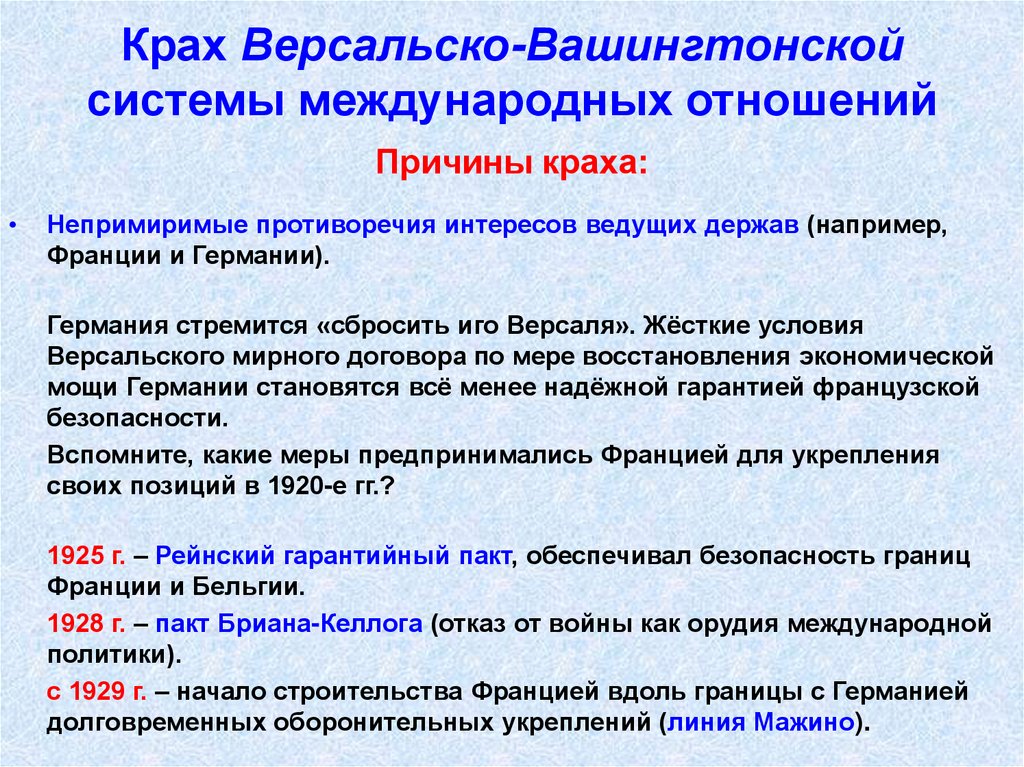 Крах Версальско-Вашингтонской системы международных отношений

Причины краха:

• Непримиримые противоречия интересов ведущих держав (например, Франции и Германии).

Германия стремится «сбросить иго Версаля». Жёсткие условия Версальского мирного договора по мере восстановления экономической мощи Германии становятся всё менее надёжной гарантией французской безопасности.

Вспомните, какие меры предпринимались Францией для укрепления своих позиций в 1920-е гг.?

1925 г. – Рейнский гарантийный пакт, обеспечивал безопасность границ Франции и Бельгии.

1928 г. – пакт Бриана-Келлога (отказ от войны как орудия международной политики).

с 1929 г. – начало строительства Францией вдоль границы с Германией долговременных оборонительных укреплений (линия Мажино).